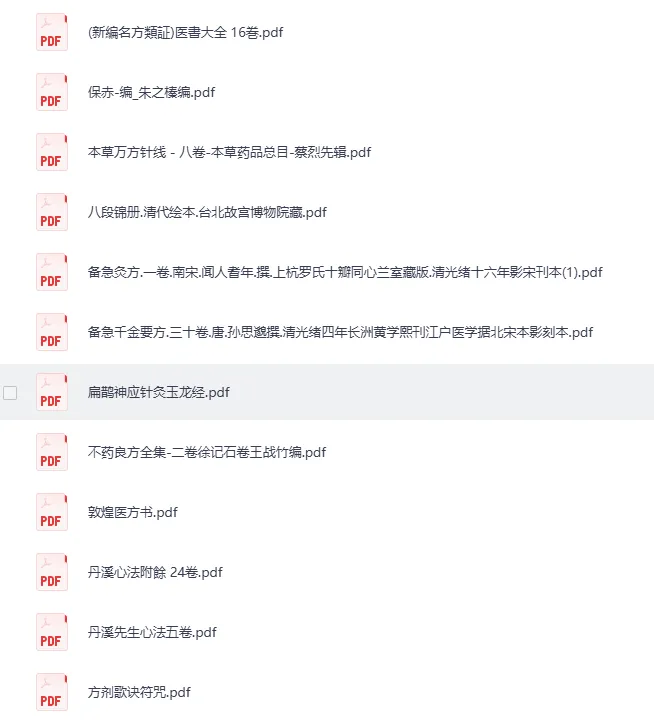 PDF
(新编名方類証)医書大全 16卷.pdf

PDF
保赤-编_朱之榛编.pdf

PDF
本草万方针线 - 八卷-本草药品总目-蔡烈先辑.pdf

PDF
八段锦册.清代绘本.台北故宫博物院藏.pdf

PDF
备急灸方.一卷.南宋.闻人耆年.撰.上杭罗氏十瓣同心兰室藏版.清光绪十六年影宋刊本(1).pdf

PDF
备急千金要方.三十卷.唐.孙思邈撰.清光绪四年长洲黄学熙刊江户医学据北宋本影刻本.pdf

PDF
扁鹊神应针灸玉龙经.pdf

PDF
不药良方全集-二卷徐记石卷王战竹编.pdf

PDF
敦煌医方书.pdf

PDF
丹溪心法附餘 24卷.pdf

PDF
丹溪先生心法五卷.pdf

PDF
方剂歌诀符咒.pdf